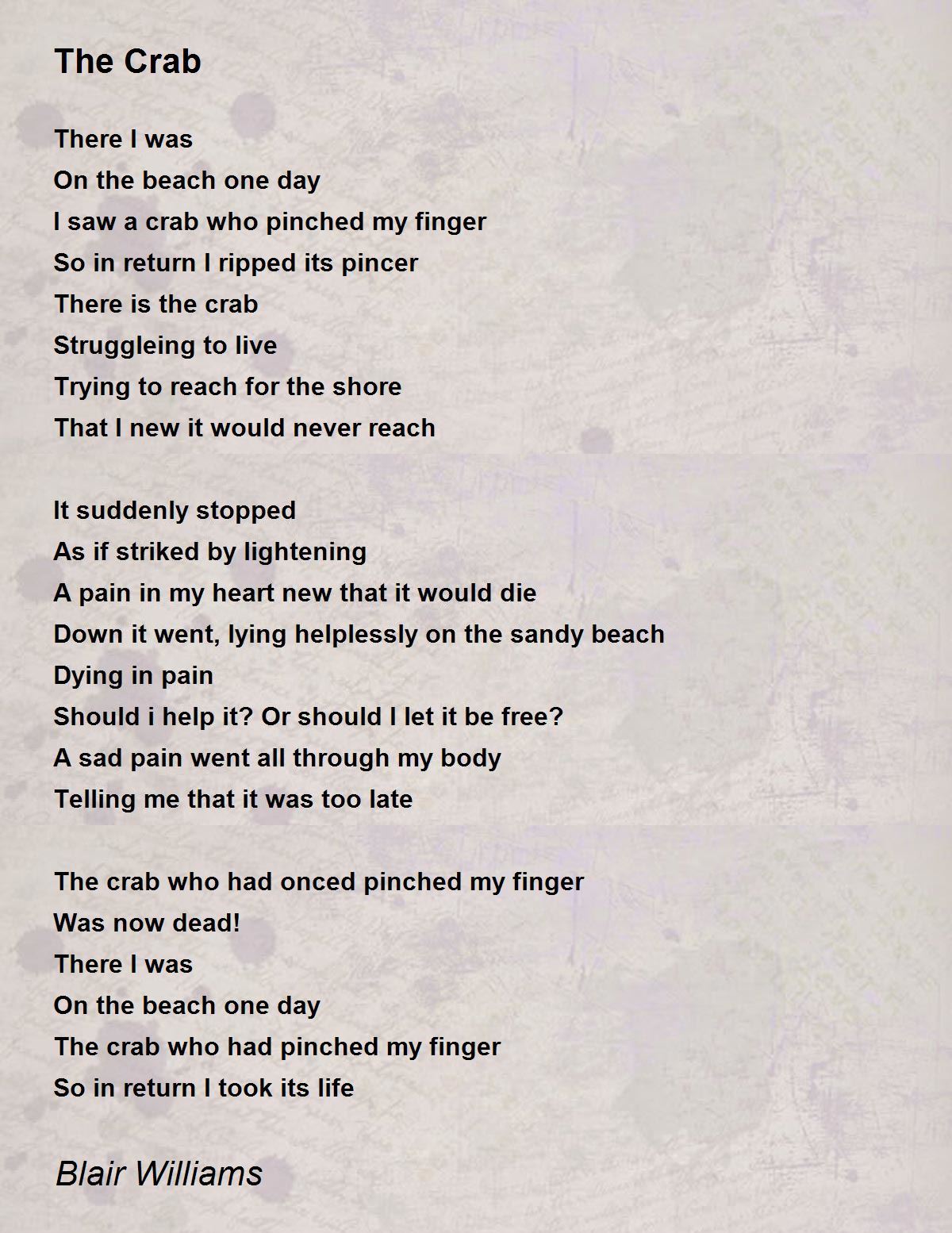 The Crab

There I was
On the beach one day
I saw a crab who pinched my finger
So in return I ripped its pincer
There is the crab
Struggleing to live
Trying to reach for the shore
That I new it would never reach

It suddenly stopped
As if striked by lightening
A pain in my heart new that it would die
Down it went, lying helplessly on the sandy beach
Dying in pain
Should i help it? Or should I let it be free?
A sad pain went all through my body
Telling me that it was too late

The crab who had onced pinched my finger
Was now dead!
There I was
On the beach one day
The crab who had pinched my finger
So in return I took its life

Blair Williams